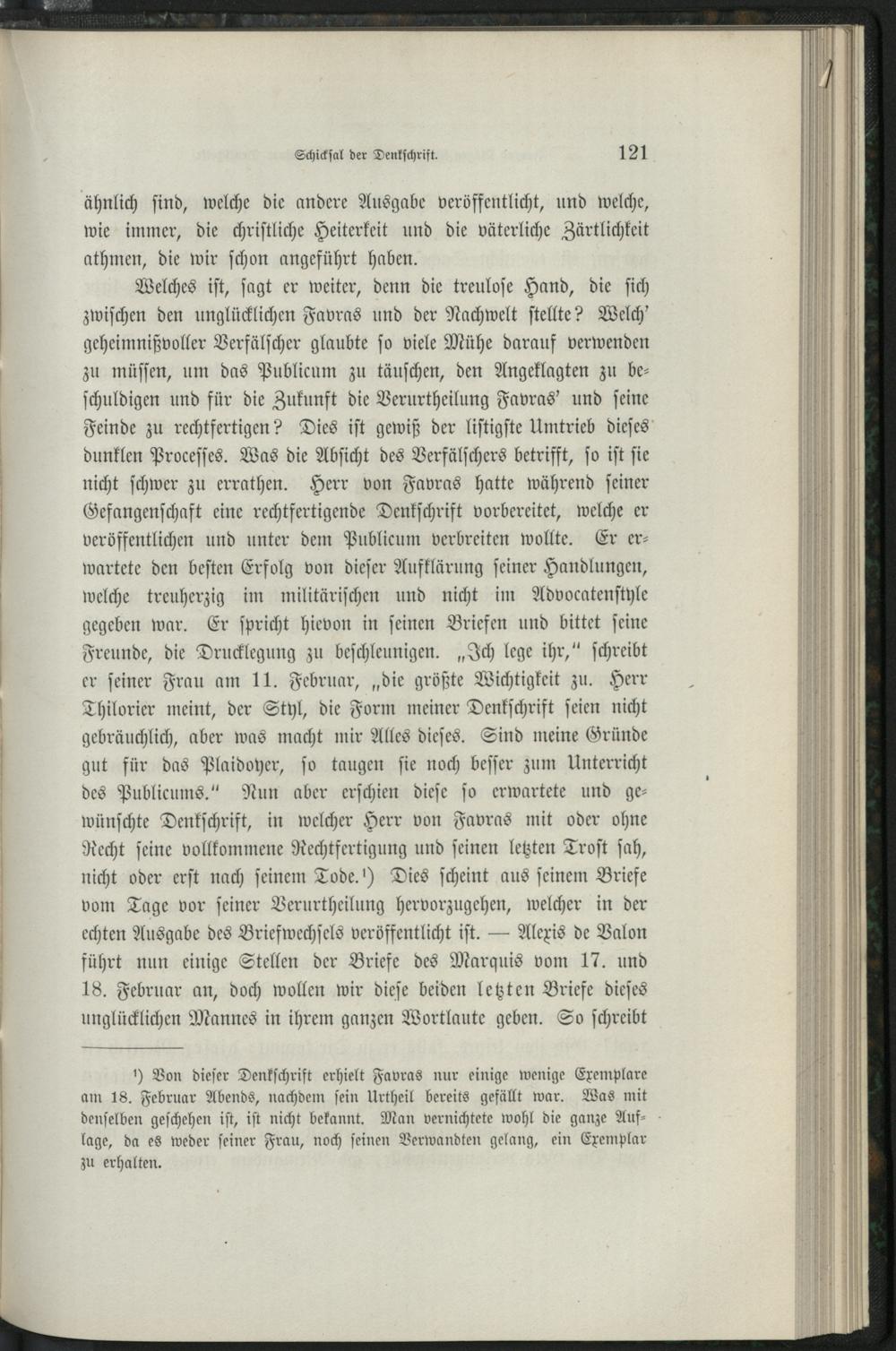 Schicksal der Denkschrift. 121

ähnlich sind, welche die andere Ausgabe veröffentlicht, und welche, wie immer, die christliche Heiterkeit und die väterliche Zärtlichkeit athmen, die wir schon angeführt haben.

Welches ist, sagt er weiter, denn die treulose Hand, die sich zwischen den unglücklichen Favras und der Nachwelt stellte? Welch' geheimnißvoller Verfälscher glaubte so viele Mühe darauf verwenden zu müssen, um das Publicum zu täuschen, den Angeklagten zu beschuldigen und für die Zukunft die Verurtheilung Favras' und seine Feinde zu rechtfertigen? Dies ist gewiß der listigste Umtrieb dieses dunklen Processes. Was die Absicht des Verfälschers betrifft, so ist sie nicht schwer zu errathen. Herr von Favras hatte während seiner Gefangenschaft eine rechtfertigende Denkschrift vorbereitet, welche er veröffentlichen und unter dem Publicum verbreiten wollte. Er erwartete den besten Erfolg von dieser Aufklärung seiner Handlungen, welche treuherzig im militärischen und nicht im Advocatenstyle gegeben war. Er spricht hievon in seinen Briefen und bittet seine Freunde, die Drucklegung zu beschleunigen. „Ich lege ihr," schreibt er seiner Frau am 11. Februar, „die größte Wichtigkeit zu. Herr Thilorier meint, der Styl, die Form meiner Denkschrift seien nicht gebräuchlich, aber was macht mir Alles dieses. Sind meine Gründe gut für das Plaidoyer, so taugen sie noch besser zum Unterricht des Publicums." Nun aber erschien diese so erwartete und gewünschte Denkschrift, in welcher Herr von Favras mit oder ohne Recht seine vollkommene Rechtfertigung und seinen letzten Trost sah, nicht oder erst nach seinem Tode.¹) Dies scheint aus seinem Briefe vom Tage vor seiner Verurtheilung hervorzugehen, welcher in der echten Ausgabe des Briefwechsels veröffentlicht ist. — Alexis de Valon führt nun einige Stellen der Briefe des Marquis vom 17. und 18. Februar an, doch wollen wir diese beiden letzten Briefe dieses unglücklichen Mannes in ihrem ganzen Wortlaute geben. So schreibt

¹) Von dieser Denkschrift erhielt Favras nur einige wenige Exemplare am 18. Februar Abends, nachdem sein Urtheil bereits gefällt war. Was mit denselben geschehen ist, ist nicht bekannt. Man vernichtete wohl die ganze Auflage, da es weder seiner Frau, noch seinen Verwandten gelang, ein Exemplar zu erhalten.